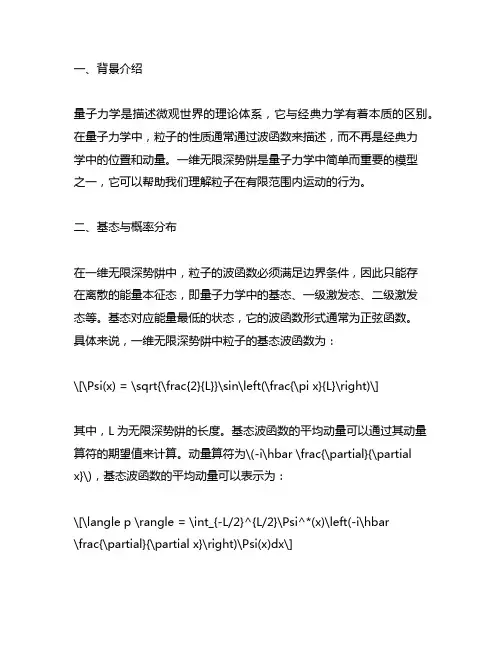 一、背景介绍

量子力学是描述微观世界的理论体系，它与经典力学有着本质的区别。在量子力学中，粒子的性质通常通过波函数来描述，而不再是经典力学中的位置和动量。一维无限深势阱是量子力学中简单而重要的模型之一，它可以帮助我们理解粒子在有限范围内运动的行为。

二、基态与概率分布

在一维无限深势阱中，粒子的波函数必须满足边界条件，因此只能存在离散的能量本征态，即量子力学中的基态、一级激发态、二级激发态等。基态对应能量最低的状态，它的波函数形式通常为正弦函数。具体来说，一维无限深势阱中粒子的基态波函数为：

\[\Psi(x) = \sqrt{\frac{2}{L}}\sin\left(\frac{\pi x}{L}\right)\]

其中，L 为无限深势阱的长度。基态波函数的平均动量可以通过其动量算符的期望值来计算。动量算符为\(-i\hbar \frac{\partial}{\partial x}\)，基态波函数的平均动量可以表示为：

\[\langle p \rangle = \int_{-L/2}^{L/2}\Psi^*(x)\left(-i\hbar \frac{\partial}{\partial x}\right)\Psi(x)dx\]